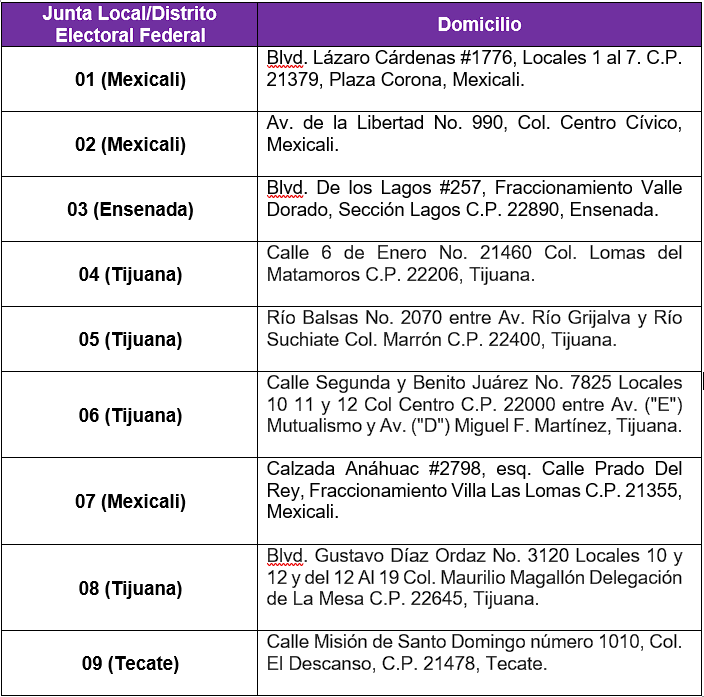 | Junta Local/Distrito Electoral Federal | Domicilio |
|---|---|
| 01 (Mexicali) | Blvd. Lázaro Cárdenas #1776, Locales 1 al 7. C.P. 21379, Plaza Corona, Mexicali. |
| 02 (Mexicali) | Av. de la Libertad No. 990, Col. Centro Cívico, Mexicali. |
| 03 (Ensenada) | Blvd. De los Lagos #257, Fraccionamiento Valle Dorado, Sección Lagos C.P. 22890, Ensenada. |
| 04 (Tijuana) | Calle 6 de Enero No. 21460 Col. Lomas del Matamoros C.P. 22206, Tijuana. |
| 05 (Tijuana) | Río Balsas No. 2070 entre Av. Río Grijalva y Río Suchiate Col. Marrón C.P. 22400, Tijuana. |
| 06 (Tijuana) | Calle Segunda y Benito Juárez No. 7825 Locales 10 11 y 12 Col Centro C.P. 22000 entre Av. ("E") Mutualismo y Av. ("D") Miguel F. Martínez, Tijuana. |
| 07 (Mexicali) | Calzada Anáhuac #2798, esq. Calle Prado Del Rey, Fraccionamiento Villa Las Lomas C.P. 21355, Mexicali. |
| 08 (Tijuana) | Blvd. Gustavo Díaz Ordaz No. 3120 Locales 10 y 12 y del 12 Al 19 Col. Maurilio Magallón Delegación de La Mesa C.P. 22645, Tijuana. |
| 09 (Tecate) | Calle Misión de Santo Domingo número 1010, Col. El Descanso, C.P. 21478, Tecate. |